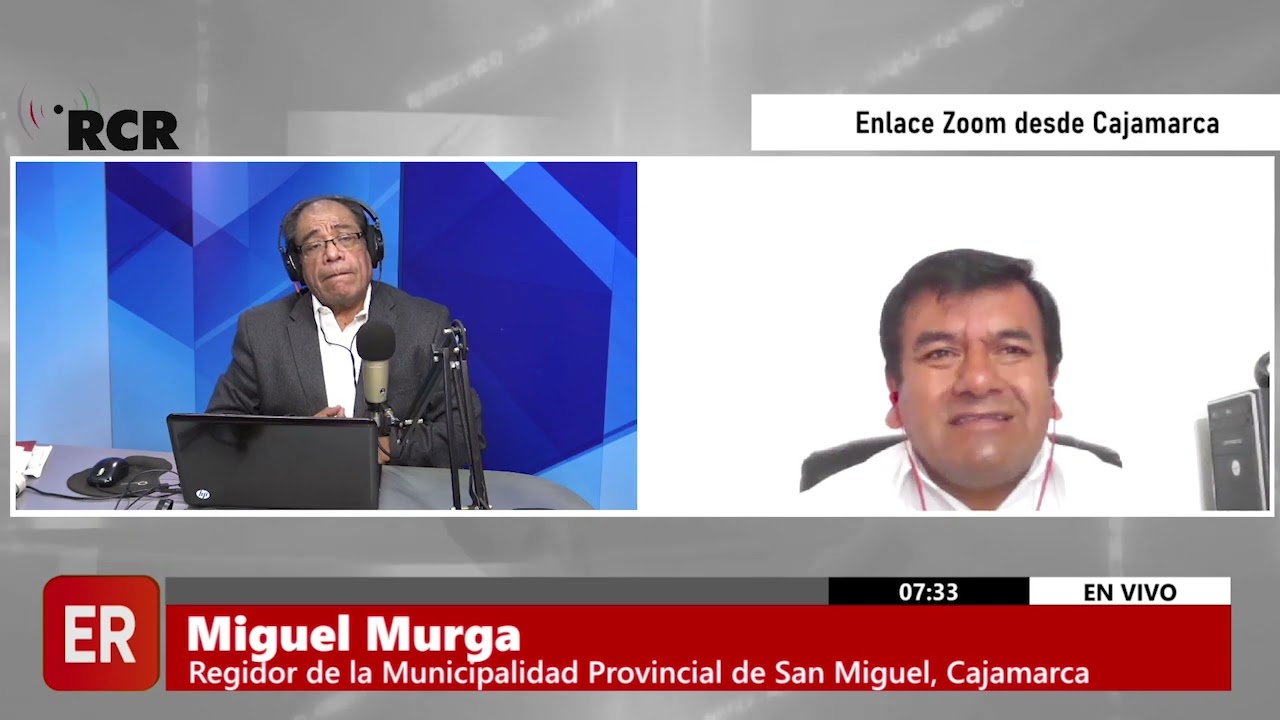 RCR

Enlace Zoom desde Cajamarca

ER

07:33

EN VIVO

Miguel Murga
Regidor de la Municipalidad Provincial de San Miguel, Cajamarca